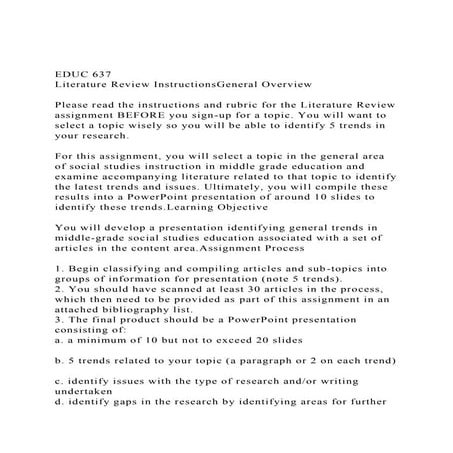 EDUC 637
Literature Review InstructionsGeneral Overview

Please read the instructions and rubric for the Literature Review assignment BEFORE you sign-up for a topic. You will want to select a topic wisely so you will be able to identify 5 trends in your research.

For this assignment, you will select a topic in the general area of social studies instruction in middle grade education and examine accompanying literature related to that topic to identify the latest trends and issues. Ultimately, you will compile these results into a PowerPoint presentation of around 10 slides to identify these trends.Learning Objective

You will develop a presentation identifying general trends in middle-grade social studies education associated with a set of articles in the content area.Assignment Process

1. Begin classifying and compiling articles and sub-topics into groups of information for presentation (note 5 trends).
2. You should have scanned at least 30 articles in the process, which then need to be provided as part of this assignment in an attached bibliography list.
3. The final product should be a PowerPoint presentation consisting of:
a. a minimum of 10 but not to exceed 20 slides

b. 5 trends related to your topic (a paragraph or 2 on each trend)

c. identify issues with the type of research and/or writing undertaken
d. identify gaps in the research by identifying areas for further